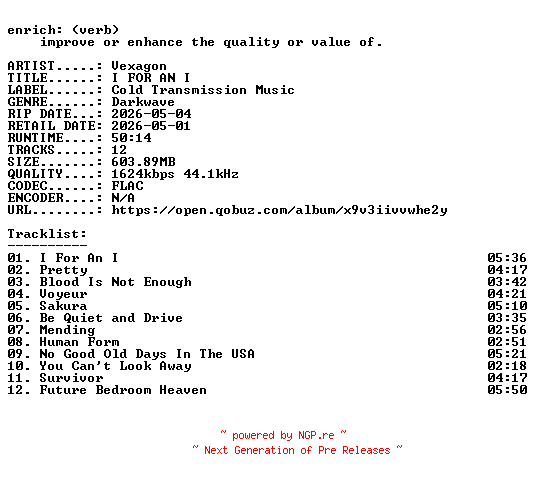 enrich: (verb)
improve or enhance the quality or value of.

ARTIST.....: Vexagon
TITLE......: I FOR AN I
LABEL......: Cold Transmission Music
GENRE......: Darkwave
RIP DATE...: 2026-05-04
RETAIL DATE: 2026-05-01
RUNTIME....: 50:14
TRACKS.....: 12
SIZE.......: 603.89MB
QUALITY....: 1624kbps 44.1kHz
CODEC......: FLAC
ENCODER....: N/A
URL........: https://open.qobuz.com/album/x9v3iivvwhe2y

Tracklist:
----------
01. I For An I 05:36
02. Pretty 04:17
03. Blood Is Not Enough 03:42
04. Voyeur 04:21
05. Sakura 05:10
06. Be Quiet and Drive 03:35
07. Mending 02:56
08. Human Form 02:51
09. No Good Old Days In The USA 05:21
10. You Can't Look Away 02:18
11. Survivor 04:17
12. Future Bedroom Heaven 05:50

~ powered by NGP.re ~
~ Next Generation of Pre Releases ~